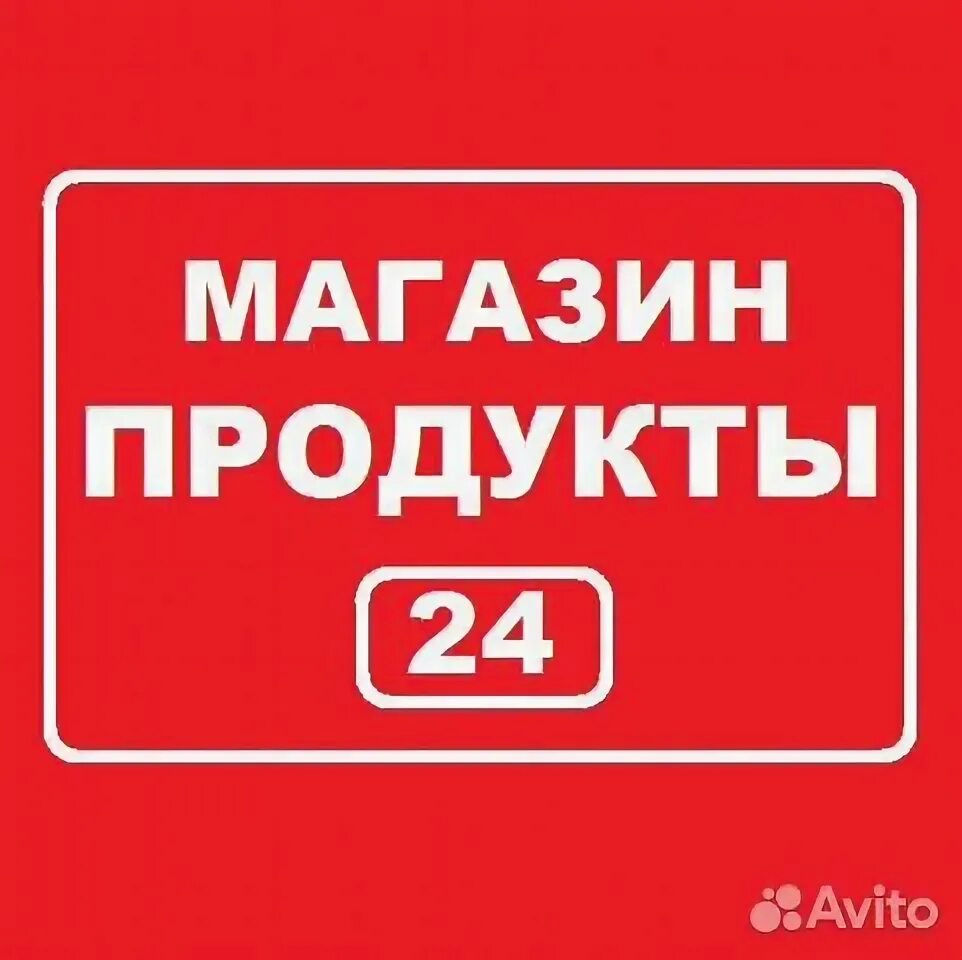 МАГАЗИН
ПРОДУКТЫ
24

Avito